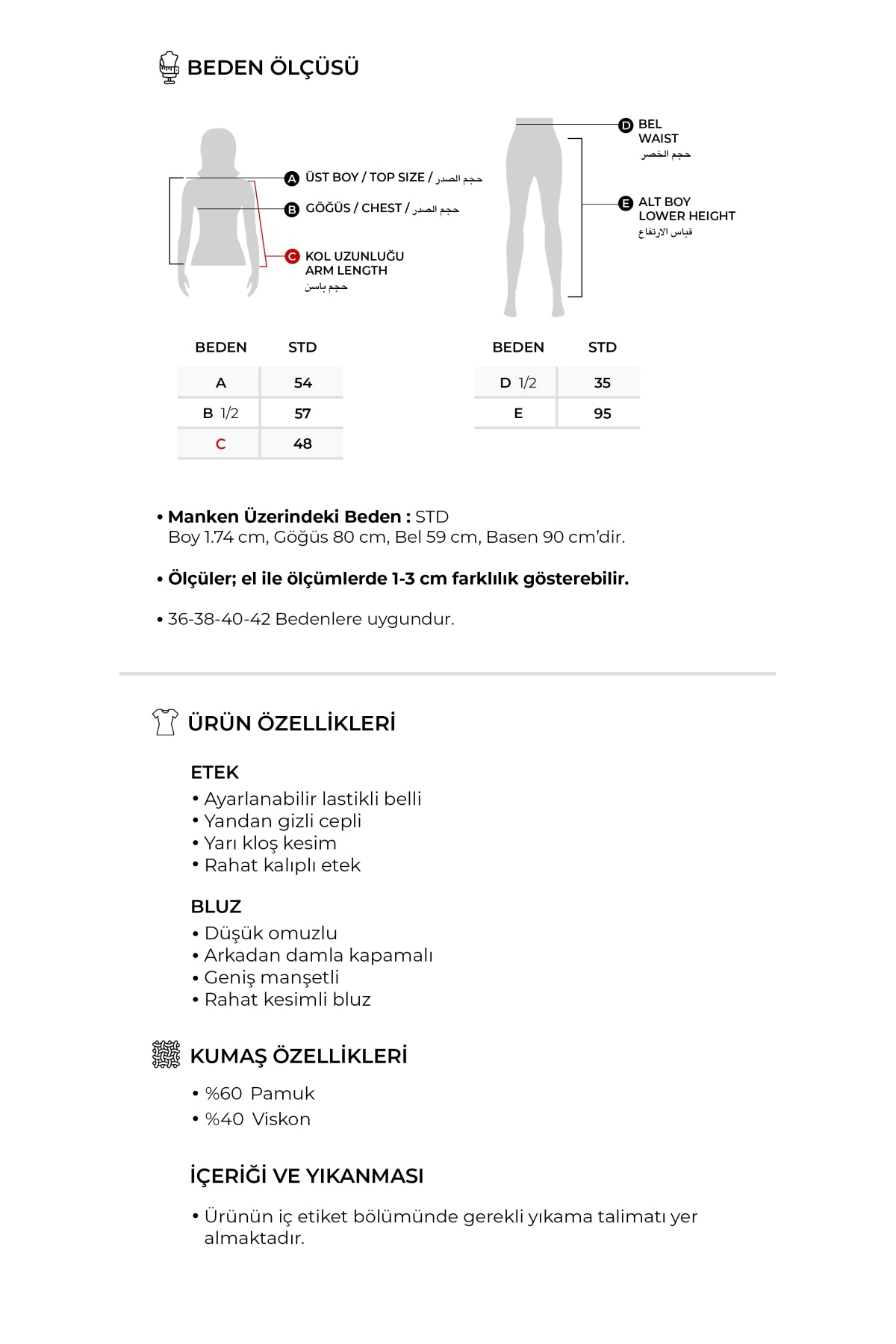 BEDEN ÖLÇÜSÜ

A ÜST BOY / TOP SIZE / حجم الصدر
B GÖĞÜS / CHEST / حجم الصدر
C KOL UZUNLUĞU ARM LENGTH حجم باسن

D BEL WAIST حجم الخصر
E ALT BOY LOWER HEIGHT قياس الارتفاع

| BEDEN | STD |
|---|---|
| A | 54 |
| B 1/2 | 57 |
| C | 48 |

| BEDEN | STD |
|---|---|
| D 1/2 | 35 |
| E | 95 |

• Manken Üzerindeki Beden : STD
Boy 1.74 cm, Göğüs 80 cm, Bel 59 cm, Basen 90 cm'dir.

• Ölçüler; el ile ölçümlerde 1-3 cm farklılık gösterebilir.

• 36-38-40-42 Bedenlere uygundur.

ÜRÜN ÖZELLİKLERİ

ETEK
• Ayarlanabilir lastikli belli
• Yandan gizli cepli
• Yarı kloş kesim
• Rahat kalıplı etek

BLUZ
• Düşük omuzlu
• Arkadan damla kapamalı
• Geniş manşetli
• Rahat kesimli bluz

KUMAŞ ÖZELLİKLERİ

• %60 Pamuk
• %40 Viskon

İÇERİĞİ VE YIKANMASI

• Ürünün iç etiket bölümünde gerekli yıkama talimatı yer almaktadır.